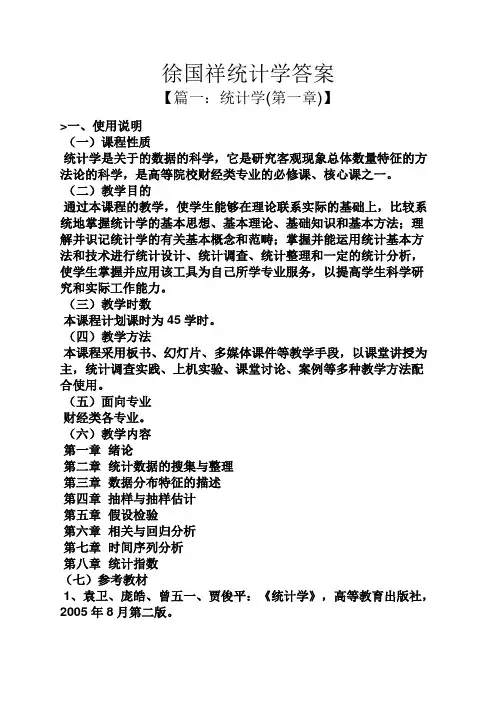 徐国祥统计学答案
【篇一：统计学(第一章)】

>一、使用说明
（一）课程性质
统计学是关于的数据的科学，它是研究客观现象总体数量特征的方法论的科学，是高等院校财经类专业的必修课、核心课之一。
（二）教学目的
通过本课程的教学，使学生能够在理论联系实际的基础上，比较系统地掌握统计学的基本思想、基本理论、基础知识和基本方法；理解并识记统计学的有关基本概念和范畴；掌握并能运用统计基本方法和技术进行统计设计、统计调查、统计整理和一定的统计分析，使学生掌握并应用该工具为自己所学专业服务，以提高学生科学研究和实际工作能力。
（三）教学时数
本课程计划课时为 45 学时。
（四）教学方法
本课程采用板书、幻灯片、多媒体课件等教学手段，以课堂讲授为主，统计调查实践、上机实验、课堂讨论、案例等多种教学方法配合使用。
（五）面向专业
财经类各专业。
（六）教学内容
第一章 绪论
第二章 统计数据的搜集与整理
第三章 数据分布特征的描述
第四章 抽样与抽样估计
第五章 假设检验
第六章 相关与回归分析
第七章 时间序列分析
第八章 统计指数
（七）参考教材
1、袁卫、庞皓、曾五一、贾俊平：《统计学》，高等教育出版社，2005 年 8 月第二版。